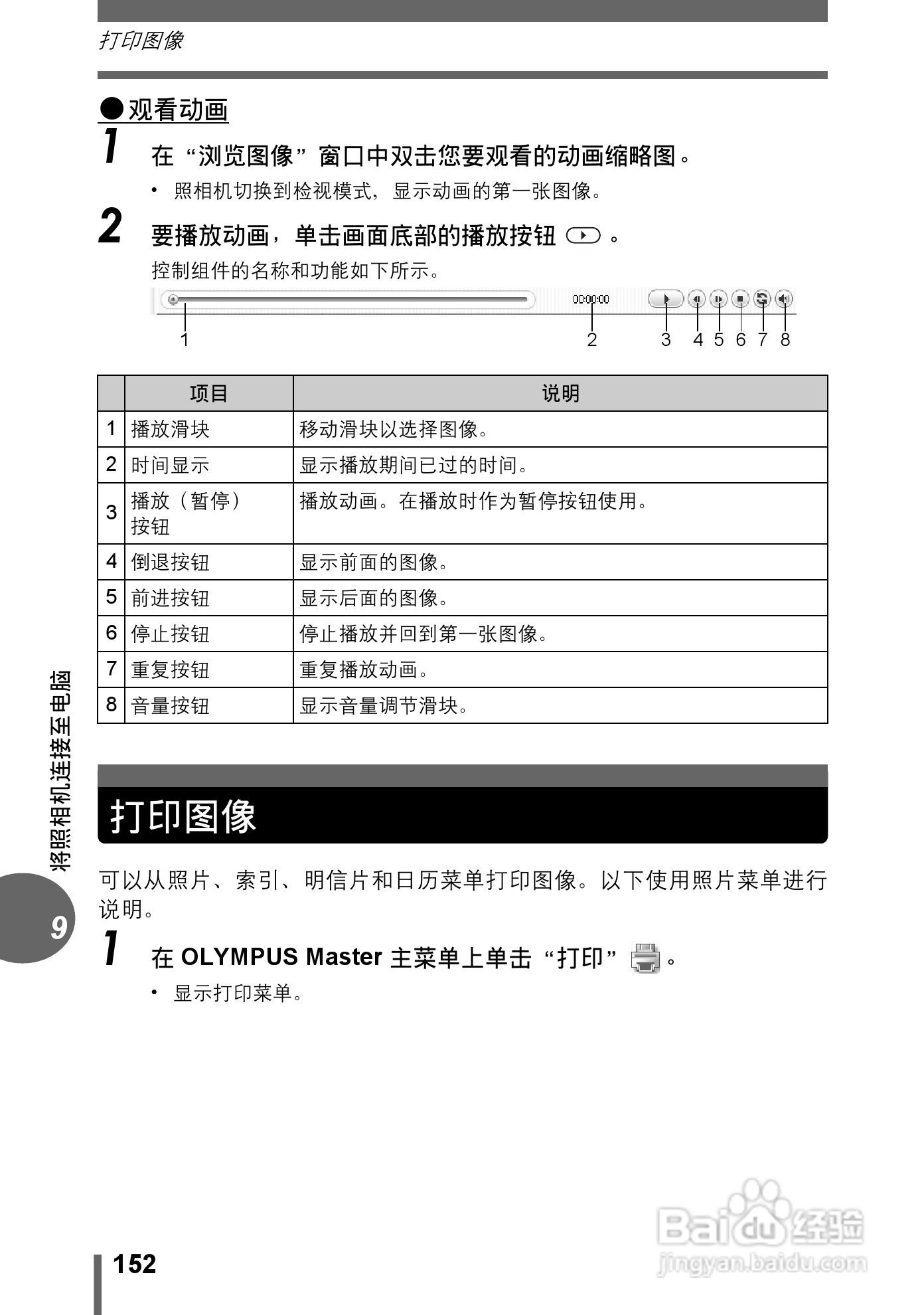 打印图像

●观看动画

1 在“浏览图像”窗口中双击您要观看的动画缩略图。

• 照相机切换到检视模式，显示动画的第一张图像。

2 要播放动画，单击画面底部的播放按钮 。

控制组件的名称和功能如下所示。

00:00:00

1 2 3 4 5 6 7 8

| | 项目 | 说明 |
|---|---|---|
| 1 | 播放滑块 | 移动滑块以选择图像。 |
| 2 | 时间显示 | 显示播放期间已过的时间。 |
| 3 | 播放（暂停）按钮 | 播放动画。在播放时作为暂停按钮使用。 |
| 4 | 倒退按钮 | 显示前面的图像。 |
| 5 | 前进按钮 | 显示后面的图像。 |
| 6 | 停止按钮 | 停止播放并回到第一张图像。 |
| 7 | 重复按钮 | 重复播放动画。 |
| 8 | 音量按钮 | 显示音量调节滑块。 |

打印图像

可以从照片、索引、明信片和日历菜单打印图像。以下使用照片菜单进行说明。

1 在 OLYMPUS Master 主菜单上单击“打印” 。

• 显示打印菜单。

将照相机连接至电脑

9

152

Baidu经验
jingyan.baidu.com